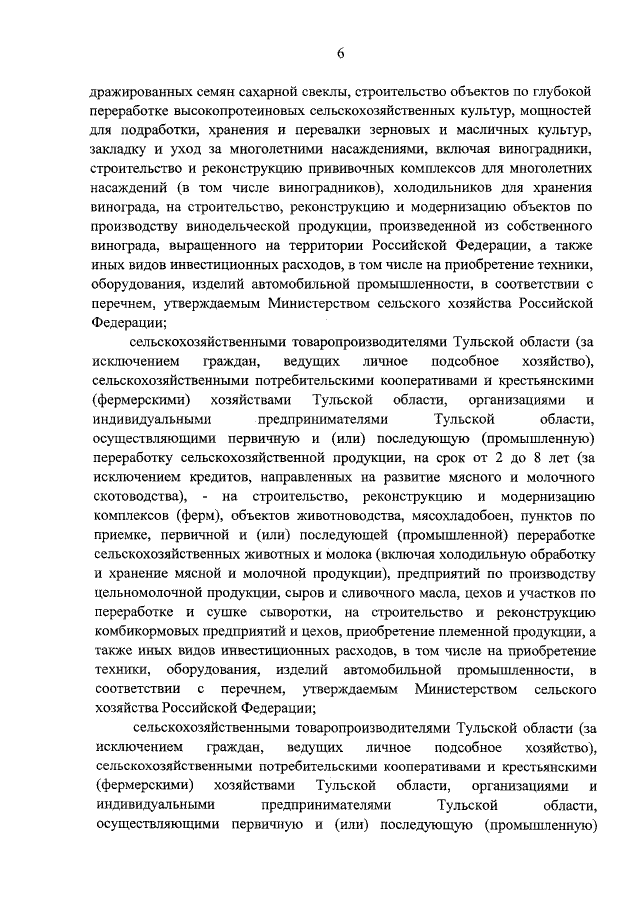 6

дражированных семян сахарной свеклы, строительство объектов по глубокой переработке высокопротеиновых сельскохозяйственных культур, мощностей для подработки, хранения и перевалки зерновых и масличных культур, закладку и уход за многолетними насаждениями, включая виноградники, строительство и реконструкцию прививочных комплексов для многолетних насаждений (в том числе виноградников), холодильников для хранения винограда, на строительство, реконструкцию и модернизацию объектов по производству винодельческой продукции, произведенной из собственного винограда, выращенного на территории Российской Федерации, а также иных видов инвестиционных расходов, в том числе на приобретение техники, оборудования, изделий автомобильной промышленности, в соответствии с перечнем, утверждаемым Министерством сельского хозяйства Российской Федерации;

сельскохозяйственными товаропроизводителями Тульской области (за исключением граждан, ведущих личное подсобное хозяйство), сельскохозяйственными потребительскими кооперативами и крестьянскими (фермерскими) хозяйствами Тульской области, организациями и индивидуальными предпринимателями Тульской области, осуществляющими первичную и (или) последующую (промышленную) переработку сельскохозяйственной продукции, на срок от 2 до 8 лет (за исключением кредитов, направленных на развитие мясного и молочного скотоводства), - на строительство, реконструкцию и модернизацию комплексов (ферм), объектов животноводства, мясохладобоен, пунктов по приемке, первичной и (или) последующей (промышленной) переработке сельскохозяйственных животных и молока (включая холодильную обработку и хранение мясной и молочной продукции), предприятий по производству цельномолочной продукции, сыров и сливочного масла, цехов и участков по переработке и сушке сыворотки, на строительство и реконструкцию комбикормовых предприятий и цехов, приобретение племенной продукции, а также иных видов инвестиционных расходов, в том числе на приобретение техники, оборудования, изделий автомобильной промышленности, в соответствии с перечнем, утверждаемым Министерством сельского хозяйства Российской Федерации;

сельскохозяйственными товаропроизводителями Тульской области (за исключением граждан, ведущих личное подсобное хозяйство), сельскохозяйственными потребительскими кооперативами и крестьянскими (фермерскими) хозяйствами Тульской области, организациями и индивидуальными предпринимателями Тульской области, осуществляющими первичную и (или) последующую (промышленную)